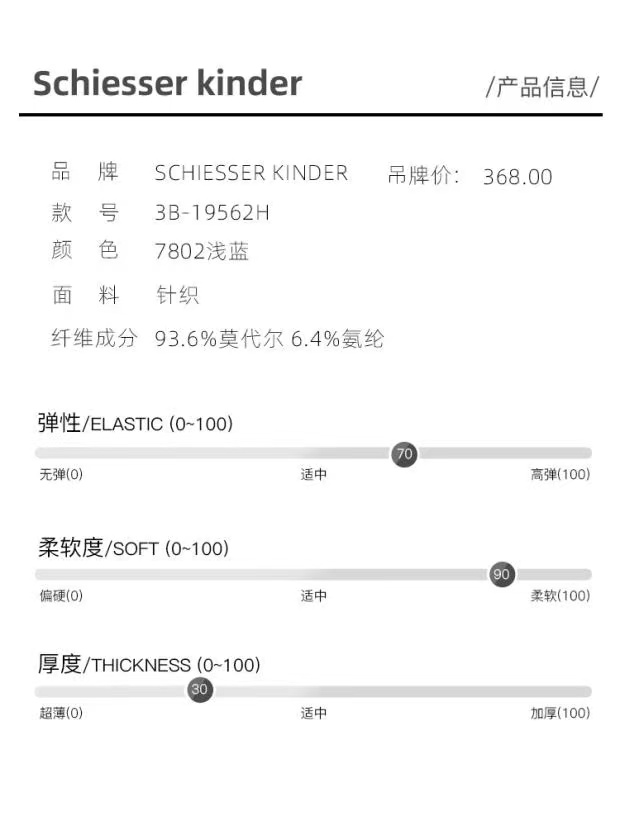 Schiesser kinder

/产品信息/

品 牌 SCHIESSER KINDER 吊牌价: 368.00

款 号 3B-19562H

颜 色 7802浅蓝

面 料 针织

纤维成分 93.6%莫代尔 6.4%氨纶

弹性/ELASTIC (0~100)

70

无弹(0) 适中 高弹(100)

柔软度/SOFT (0~100)

90

偏硬(0) 适中 柔软(100)

厚度/THICKNESS (0~100)

30

超薄(0) 适中 加厚(100)